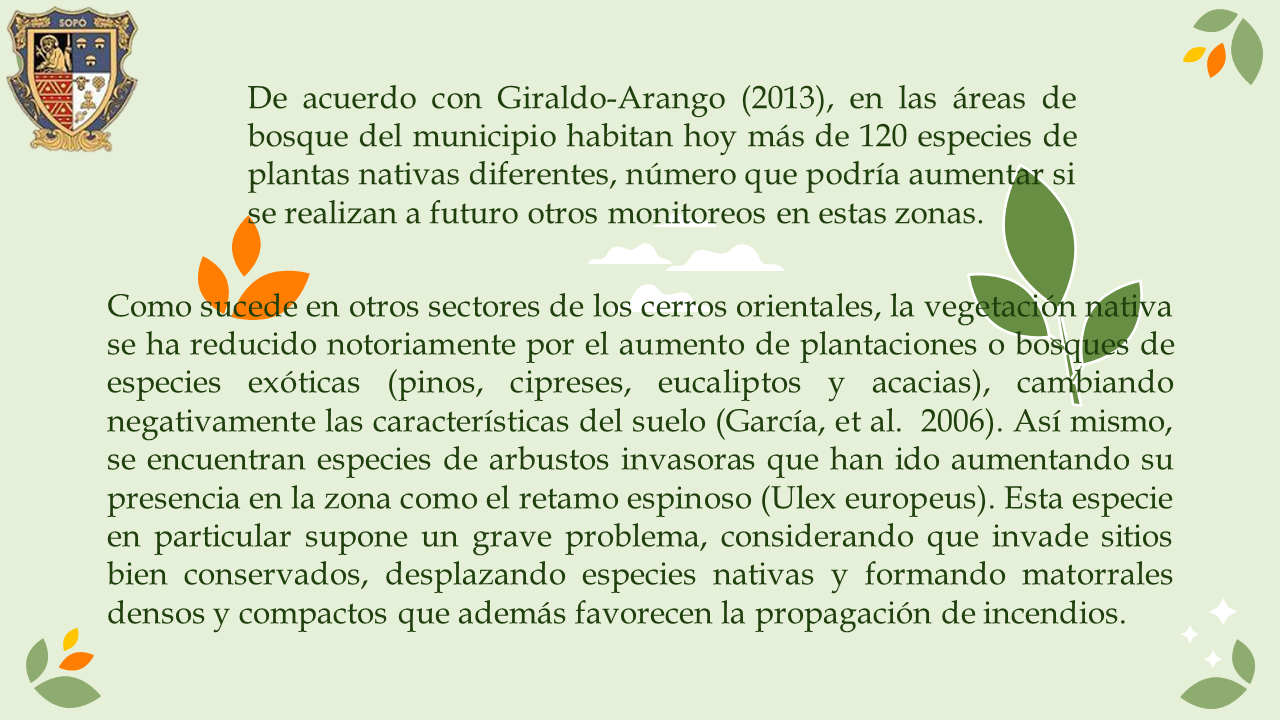 SOPÓ

De acuerdo con Giraldo-Arango (2013), en las áreas de bosque del municipio habitan hoy más de 120 especies de plantas nativas diferentes, número que podría aumentar si se realizan a futuro otros monitoreos en estas zonas.

Como sucede en otros sectores de los cerros orientales, la vegetación nativa se ha reducido notoriamente por el aumento de plantaciones o bosques de especies exóticas (pinos, cipreses, eucaliptos y acacias), cambiando negativamente las características del suelo (García, et al. 2006). Así mismo, se encuentran especies de arbustos invasoras que han ido aumentando su presencia en la zona como el retamo espinoso (Ulex europeus). Esta especie en particular supone un grave problema, considerando que invade sitios bien conservados, desplazando especies nativas y formando matorrales densos y compactos que además favorecen la propagación de incendios.